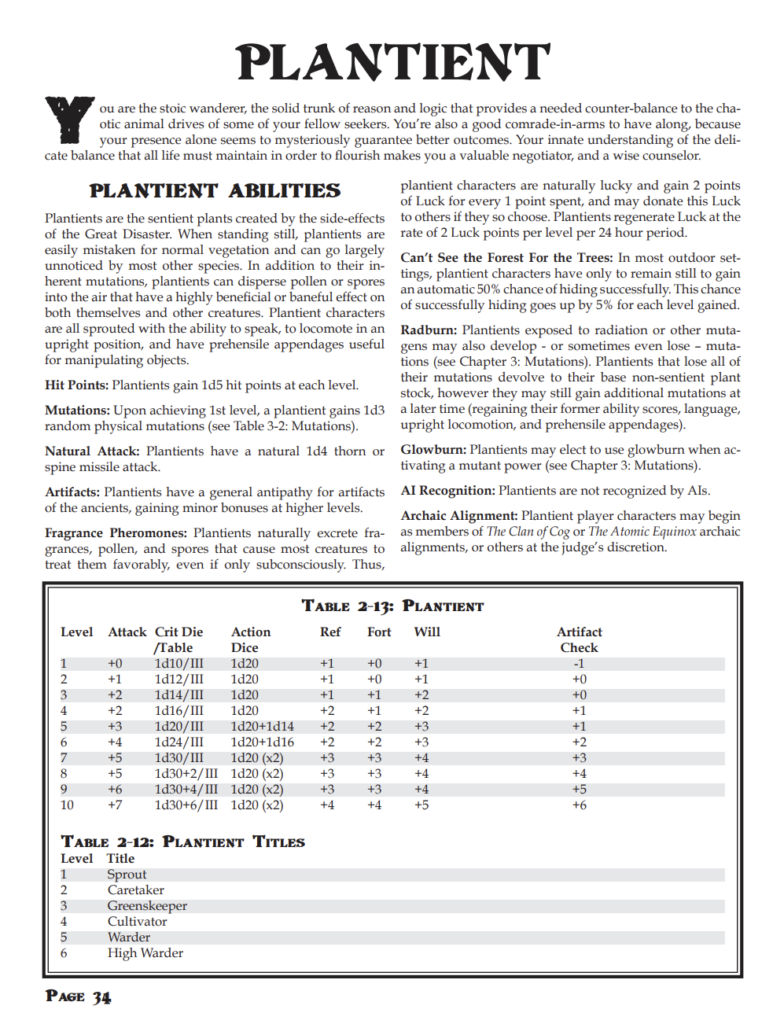 PLANTIENT

You are the stoic wanderer, the solid trunk of reason and logic that provides a needed counter-balance to the chaotic animal drives of some of your fellow seekers. You're also a good comrade-in-arms to have along, because your presence alone seems to mysteriously guarantee better outcomes. Your innate understanding of the delicate balance that all life must maintain in order to flourish makes you a valuable negotiator, and a wise counselor.

PLANTIENT ABILITIES

Plantients are the sentient plants created by the side-effects of the Great Disaster. When standing still, plantients are easily mistaken for normal vegetation and can go largely unnoticed by most other species. In addition to their inherent mutations, plantients can disperse pollen or spores into the air that have a highly beneficial or baneful effect on both themselves and other creatures. Plantient characters are all sprouted with the ability to speak, to locomote in an upright position, and have prehensile appendages useful for manipulating objects.

Hit Points: Plantients gain 1d5 hit points at each level.

Mutations: Upon achieving 1st level, a plantient gains 1d3 random physical mutations (see Table 3-2: Mutations).

Natural Attack: Plantients have a natural 1d4 thorn or spine missile attack.

Artifacts: Plantients have a general antipathy for artifacts of the ancients, gaining minor bonuses at higher levels.

Fragrance Pheromones: Plantients naturally excrete fragrances, pollen, and spores that cause most creatures to treat them favorably, even if only subconsciously. Thus, plantient characters are naturally lucky and gain 2 points of Luck for every 1 point spent, and may donate this Luck to others if they so choose. Plantients regenerate Luck at the rate of 2 Luck points per level per 24 hour period.

Can't See the Forest For the Trees: In most outdoor settings, plantient characters have only to remain still to gain an automatic 50% chance of hiding successfully. This chance of successfully hiding goes up by 5% for each level gained.

Radburn: Plantients exposed to radiation or other mutagens may also develop - or sometimes even lose – mutations (see Chapter 3: Mutations). Plantients that lose all of their mutations devolve to their base non-sentient plant stock, however they may still gain additional mutations at a later time (regaining their former ability scores, language, upright locomotion, and prehensile appendages).

Glowburn: Plantients may elect to use glowburn when activating a mutant power (see Chapter 3: Mutations).

AI Recognition: Plantients are not recognized by AIs.

Archaic Alignment: Plantient player characters may begin as members of The Clan of Cog or The Atomic Equinox archaic alignments, or others at the judge's discretion.

TABLE 2-13: PLANTIENT

| Level | Attack | Crit Die /Table | Action Dice | Ref | Fort | Will | Artifact Check |
|---|---|---|---|---|---|---|---|
| 1 | +0 | 1d10/III | 1d20 | +1 | +0 | +1 | -1 |
| 2 | +1 | 1d12/III | 1d20 | +1 | +0 | +1 | +0 |
| 3 | +2 | 1d14/III | 1d20 | +1 | +1 | +2 | +0 |
| 4 | +2 | 1d16/III | 1d20 | +2 | +1 | +2 | +1 |
| 5 | +3 | 1d20/III | 1d20+1d14 | +2 | +2 | +3 | +1 |
| 6 | +4 | 1d24/III | 1d20+1d16 | +2 | +2 | +3 | +2 |
| 7 | +5 | 1d30/III | 1d20 (x2) | +3 | +3 | +4 | +3 |
| 8 | +5 | 1d30+2/III | 1d20 (x2) | +3 | +3 | +4 | +4 |
| 9 | +6 | 1d30+4/III | 1d20 (x2) | +3 | +3 | +4 | +5 |
| 10 | +7 | 1d30+6/III | 1d20 (x2) | +4 | +4 | +5 | +6 |

TABLE 2-12: PLANTIENT TITLES

| Level | Title |
|---|---|
| 1 | Sprout |
| 2 | Caretaker |
| 3 | Greenskeeper |
| 4 | Cultivator |
| 5 | Warder |
| 6 | High Warder |

PAGE 34